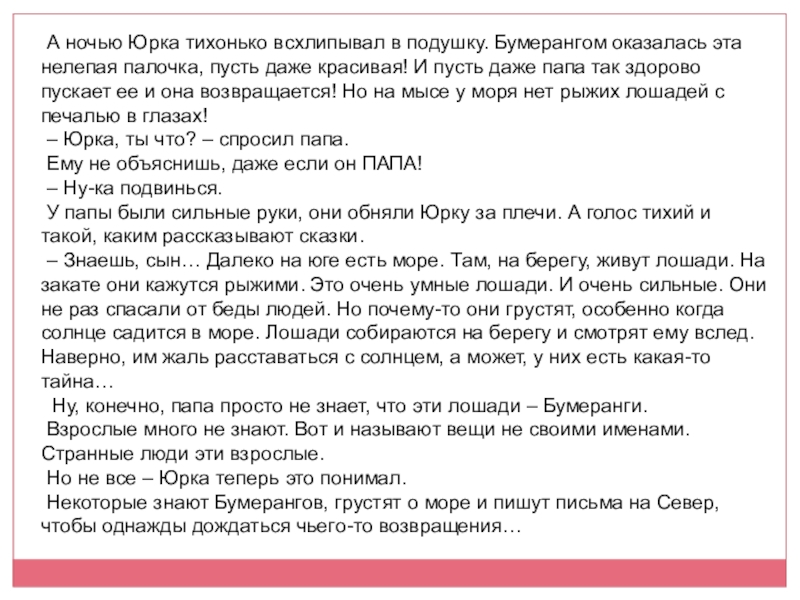 А ночью Юрка тихонько всхлипывал в подушку. Бумерангом оказалась эта нелепая палочка, пусть даже красивая! И пусть даже папа так здорово пускает ее и она возвращается! Но на мысе у моря нет рыжих лошадей с печалью в глазах!

– Юрка, ты что? – спросил папа.

Ему не объяснишь, даже если он ПАПА!

– Ну-ка подвинься.

У папы были сильные руки, они обняли Юрку за плечи. А голос тихий и такой, каким рассказывают сказки.

– Знаешь, сын… Далеко на юге есть море. Там, на берегу, живут лошади. На закате они кажутся рыжими. Это очень умные лошади. И очень сильные. Они не раз спасали от беды людей. Но почему-то они грустят, особенно когда солнце садится в море. Лошади собираются на берегу и смотрят ему вслед. Наверно, им жаль расставаться с солнцем, а может, у них есть какая-то тайна…

Ну, конечно, папа просто не знает, что эти лошади – Бумеранги.

Взрослые много не знают. Вот и называют вещи не своими именами. Странные люди эти взрослые.

Но не все – Юрка теперь это понимал.

Некоторые знают Бумерангов, грустят о море и пишут письма на Север, чтобы однажды дождаться чьего-то возвращения…